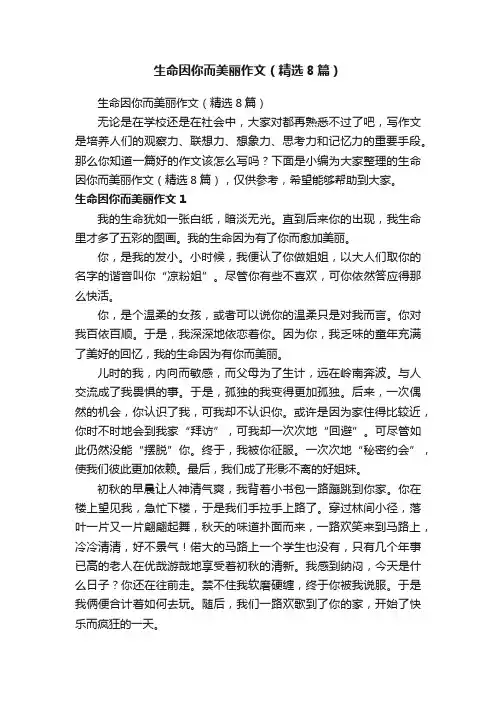 生命因你而美丽作文（精选8篇）

生命因你而美丽作文（精选8篇）

无论是在学校还是在社会中，大家对都再熟悉不过了吧，写作文是培养人们的观察力、联想力、想象力、思考力和记忆力的重要手段。那么你知道一篇好的作文该怎么写吗？下面是小编为大家整理的生命因你而美丽作文（精选8篇），仅供参考，希望能够帮助到大家。

生命因你而美丽作文1

我的生命犹如一张白纸，暗淡无光。直到后来你的出现，我生命里才多了五彩的图画。我的生命因为有了你而愈加美丽。

你，是我的发小。小时候，我便认了你做姐姐，以大人们取你的名字的谐音叫你“凉粉姐”。尽管你有些不喜欢，可你依然答应得那么快活。

你，是个温柔的女孩，或者可以说你的温柔只是对我而言。你对我百依百顺。于是，我深深地依恋着你。因为你，我乏味的童年充满了美好的回忆，我的生命因为有你而美丽。

儿时的我，内向而敏感，而父母为了生计，远在岭南奔波。与人交流成了我畏惧的事。于是，孤独的我变得更加孤独。后来，一次偶然的机会，你认识了我，可我却不认识你。或许是因为家住得比较近，你时不时地会到我家“拜访”，可我却一次次地“回避”。可尽管如此仍然没能“摆脱”你。终于，我被你征服。一次次地“秘密约会”，使我们彼此更加依赖。最后，我们成了形影不离的好姐妹。

初秋的早晨让人神清气爽，我背着小书包一路蹦跳到你家。你在楼上望见我，急忙下楼，于是我们手拉手上路了。穿过林间小径，落叶一片又一片翩翩起舞，秋天的味道扑面而来，一路欢笑来到马路上，冷冷清清，好不景气！偌大的马路上一个学生也没有，只有几个年事已高的老人在优哉游哉地享受着初秋的清新。我感到纳闷，今天是什么日子？你还在往前走。禁不住我软磨硬缠，终于你被我说服。于是我俩便合计着如何去玩。随后，我们一路欢歌到了你的家，开始了快乐而疯狂的一天。